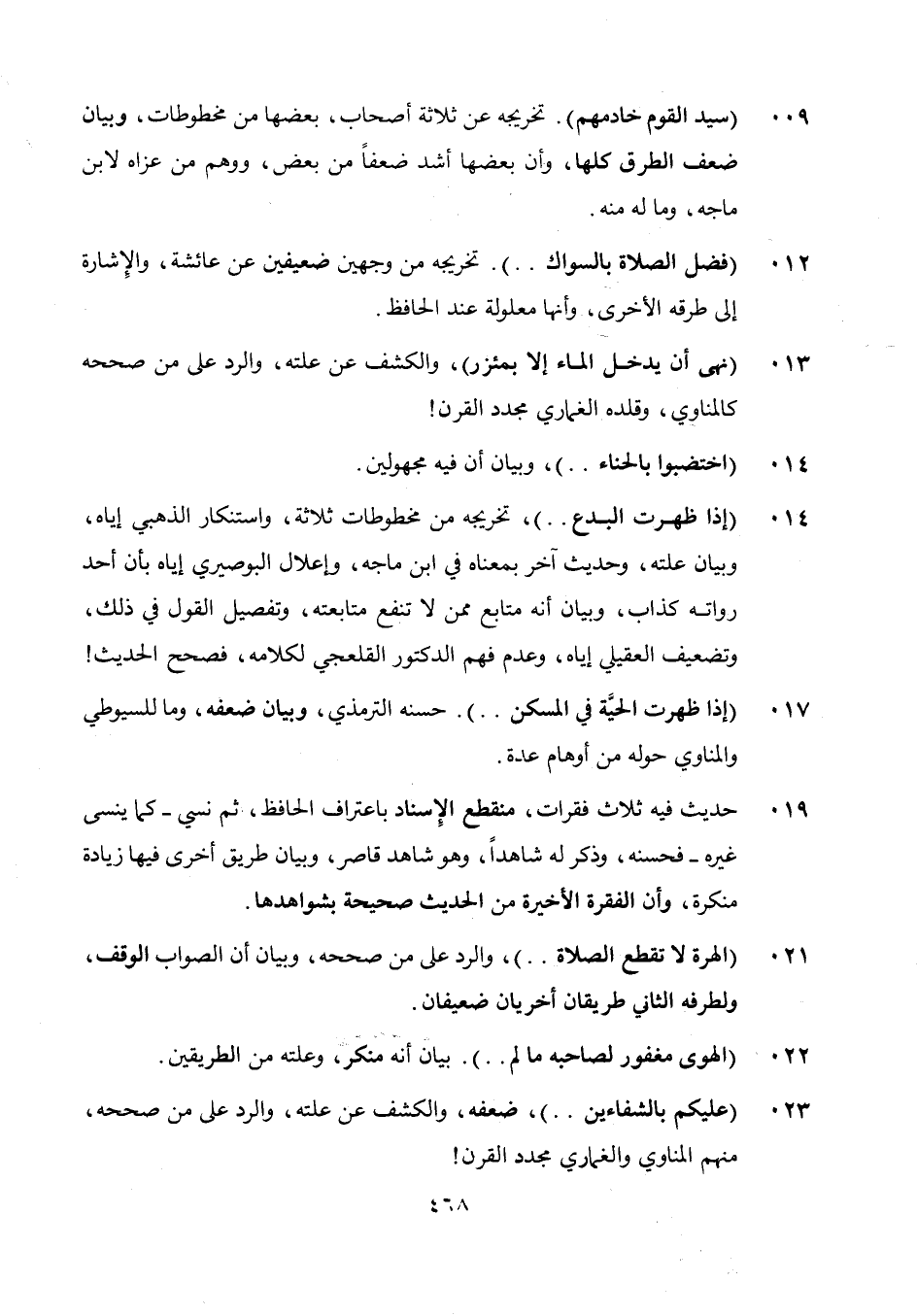 ٠٠٩ (سيد القوم خادمهم). تخريجه عن ثلاثة أصحاب، بعضها من مخطوطات، وبيان ضعف الطرق كلها، وأن بعضها أشد ضعفاً من بعض، ووهم من عزاه لابن ماجه، وما له منه.

٠١٢ (فضل الصلاة بالسواك . .). تخريجه من وجهين ضعيفين عن عائشة، والإشارة إلى طرقه الأخرى، وأنها معلولة عند الحافظ.

٠١٣ (نهى أن يدخل الماء إلا بمئزر)، والكشف عن علته، والرد على من صححه كالمناوي، وقلده الغماري مجدد القرن!

٠١٤ (اختضبوا بالحناء . .)، وبيان أن فيه مجهولين.

٠١٤ (إذا ظهرت البدع . .)، تخريجه من مخطوطات ثلاثة، واستنكار الذهبي إياه، وبيان علته، وحديث آخر بمعناه في ابن ماجه، وإعلال البوصيري إياه بأن أحد رواته كذاب، وبيان أنه متابع ممن لا تنفع متابعته، وتفصيل القول في ذلك، وتضعيف العقيلي إياه، وعدم فهم الدكتور القلعجي لكلامه، فصحح الحديث!

٠١٧ (إذا ظهرت الحيَّة في المسكن . .). حسنه الترمذي، وبيان ضعفه، وما للسيوطي والمناوي حوله من أوهام عدة.

٠١٩ حديث فيه ثلاث فقرات، منقطع الإسناد باعتراف الحافظ، ثم نسي ـ كما ينسى غيره ـ فحسنه، وذكر له شاهداً، وهو شاهد قاصر، وبيان طريق أخرى فيها زيادة منكرة، وأن الفقرة الأخيرة من الحديث صحيحة بشواهدها.

٠٢١ (الهرة لا تقطع الصلاة . .)، والرد على من صححه، وبيان أن الصواب الوقف، ولطرفه الثاني طريقان أخريان ضعيفان.

٠٢٢ (الهوى مغفور لصاحبه ما لم . .). بيان أنه منكر، وعلته من الطريقين.

٠٢٣ (عليكم بالشفاءين . .)، ضعفه، والكشف عن علته، والرد على من صححه، منهم المناوي والغماري مجدد القرن!

٤٦٨